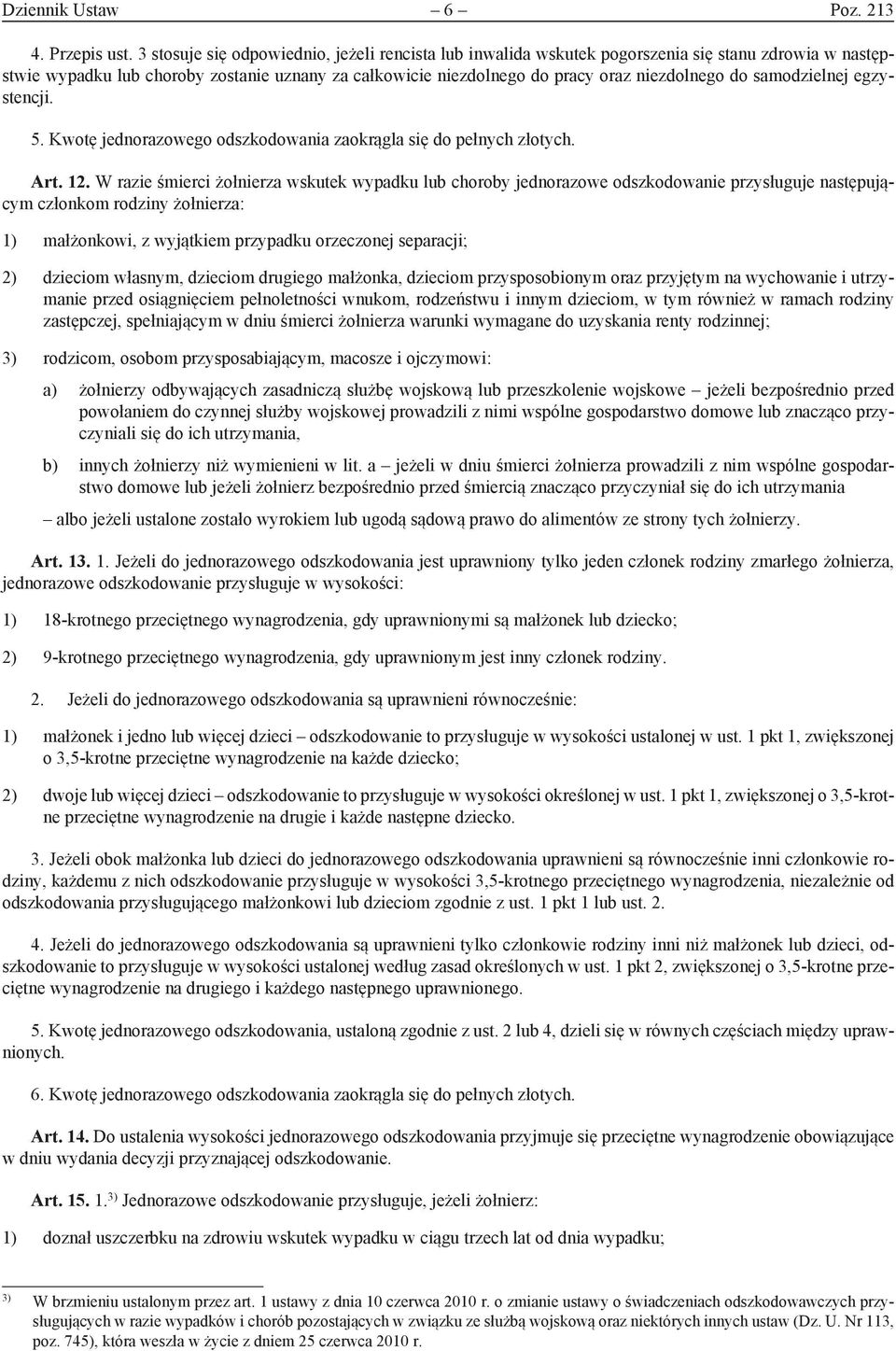 Dziennik Ustaw – 6 – Poz. 213

4. Przepis ust. 3 stosuje się odpowiednio, jeżeli rencista lub inwalida wskutek pogorszenia się stanu zdrowia w następstwie wypadku lub choroby zostanie uznany za całkowicie niezdolnego do pracy oraz niezdolnego do samodzielnej egzystencji.

5. Kwotę jednorazowego odszkodowania zaokrągla się do pełnych złotych.

Art. 12. W razie śmierci żołnierza wskutek wypadku lub choroby jednorazowe odszkodowanie przysługuje następującym członkom rodziny żołnierza:

1) małżonkowi, z wyjątkiem przypadku orzeczonej separacji;

2) dzieciom własnym, dzieciom drugiego małżonka, dzieciom przysposobionym oraz przyjętym na wychowanie i utrzymanie przed osiągnięciem pełnoletności wnukom, rodzeństwu i innym dzieciom, w tym również w ramach rodziny zastępczej, spełniającym w dniu śmierci żołnierza warunki wymagane do uzyskania renty rodzinnej;

3) rodzicom, osobom przysposabiającym, macosze i ojczymowi:

a) żołnierzy odbywających zasadniczą służbę wojskową lub przeszkolenie wojskowe – jeżeli bezpośrednio przed powołaniem do czynnej służby wojskowej prowadzili z nimi wspólne gospodarstwo domowe lub znacząco przyczyniali się do ich utrzymania,

b) innych żołnierzy niż wymienieni w lit. a – jeżeli w dniu śmierci żołnierza prowadzili z nim wspólne gospodarstwo domowe lub jeżeli żołnierz bezpośrednio przed śmiercią znacząco przyczyniał się do ich utrzymania

– albo jeżeli ustalone zostało wyrokiem lub ugodą sądową prawo do alimentów ze strony tych żołnierzy.

Art. 13. 1. Jeżeli do jednorazowego odszkodowania jest uprawniony tylko jeden członek rodziny zmarłego żołnierza, jednorazowe odszkodowanie przysługuje w wysokości:

1) 18-krotnego przeciętnego wynagrodzenia, gdy uprawnionymi są małżonek lub dziecko;

2) 9-krotnego przeciętnego wynagrodzenia, gdy uprawnionym jest inny członek rodziny.

2. Jeżeli do jednorazowego odszkodowania są uprawnieni równocześnie:

1) małżonek i jedno lub więcej dzieci – odszkodowanie to przysługuje w wysokości ustalonej w ust. 1 pkt 1, zwiększonej o 3,5-krotne przeciętne wynagrodzenie na każde dziecko;

2) dwoje lub więcej dzieci – odszkodowanie to przysługuje w wysokości określonej w ust. 1 pkt 1, zwiększonej o 3,5-krotne przeciętne wynagrodzenie na drugie i każde następne dziecko.

3. Jeżeli obok małżonka lub dzieci do jednorazowego odszkodowania uprawnieni są równocześnie inni członkowie rodziny, każdemu z nich odszkodowanie przysługuje w wysokości 3,5-krotnego przeciętnego wynagrodzenia, niezależnie od odszkodowania przysługującego małżonkowi lub dzieciom zgodnie z ust. 1 pkt 1 lub ust. 2.

4. Jeżeli do jednorazowego odszkodowania są uprawnieni tylko członkowie rodziny inni niż małżonek lub dzieci, odszkodowanie to przysługuje w wysokości ustalonej według zasad określonych w ust. 1 pkt 2, zwiększonej o 3,5-krotne przeciętne wynagrodzenie na drugiego i każdego następnego uprawnionego.

5. Kwotę jednorazowego odszkodowania, ustaloną zgodnie z ust. 2 lub 4, dzieli się w równych częściach między uprawnionych.

6. Kwotę jednorazowego odszkodowania zaokrągla się do pełnych złotych.

Art. 14. Do ustalenia wysokości jednorazowego odszkodowania przyjmuje się przeciętne wynagrodzenie obowiązujące w dniu wydania decyzji przyznającej odszkodowanie.

Art. 15. 1.$^{3)}$ Jednorazowe odszkodowanie przysługuje, jeżeli żołnierz:

1) doznał uszczerbku na zdrowiu wskutek wypadku w ciągu trzech lat od dnia wypadku;

$^{3)}$ W brzmieniu ustalonym przez art. 1 ustawy z dnia 10 czerwca 2010 r. o zmianie ustawy o świadczeniach odszkodowawczych przysługujących w razie wypadków i chorób pozostających w związku ze służbą wojskową oraz niektórych innych ustaw (Dz. U. Nr 113, poz. 745), która weszła w życie z dniem 25 czerwca 2010 r.